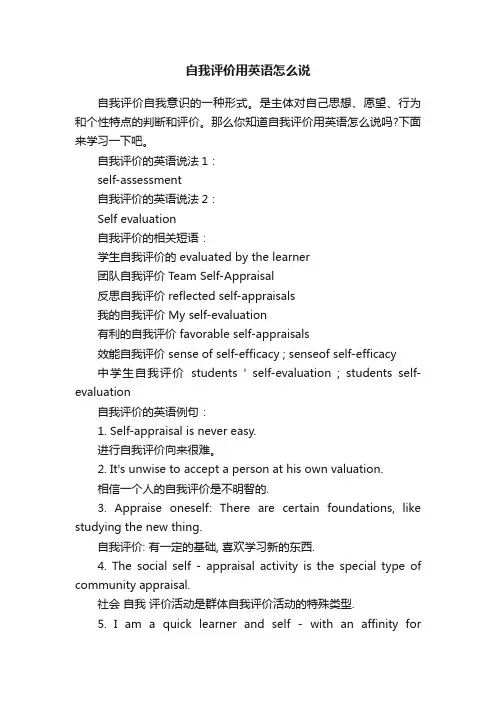 自我评价用英语怎么说

自我评价自我意识的一种形式。是主体对自己思想、愿望、行为和个性特点的判断和评价。那么你知道自我评价用英语怎么说吗?下面来学习一下吧。

自我评价的英语说法 1：

self-assessment

自我评价的英语说法 2：

Self evaluation

自我评价的相关短语：

学生自我评价的 evaluated by the learner

团队自我评价 Team Self-Appraisal

反思自我评价 reflected self-appraisals

我的自我评价 My self-evaluation

有利的自我评价 favorable self-appraisals

效能自我评价 sense of self-efficacy ; senseof self-efficacy

中学生自我评价 students ' self-evaluation ; students self-evaluation

自我评价的英语例句：

1. Self-appraisal is never easy.

进行自我评价向来很难。

2. It's unwise to accept a person at his own valuation.

相信一个人的自我评价是不明智的.

3. Appraise oneself: There are certain foundations, like studying the new thing.

自我评价: 有一定的基础, 喜欢学习新的东西.

4. The social self - appraisal activity is the special type of community appraisal.

社会 自我 评价活动是群体自我评价活动的特殊类型.

5. I am a quick learner and self - with an affinity for